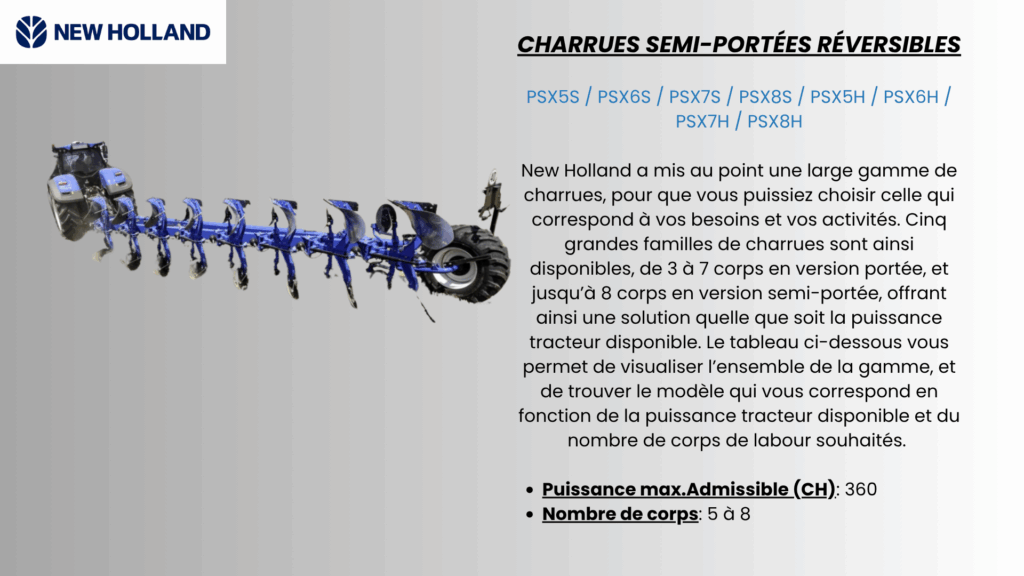 NEW HOLLAND

CHARRUES SEMI-PORTÉES RÉVERSIBLES

PSX5S / PSX6S / PSX7S / PSX8S / PSX5H / PSX6H / PSX7H / PSX8H

New Holland a mis au point une large gamme de charrues, pour que vous puissiez choisir celle qui correspond à vos besoins et vos activités. Cinq grandes familles de charrues sont ainsi disponibles, de 3 à 7 corps en version portée, et jusqu'à 8 corps en version semi-portée, offrant ainsi une solution quelle que soit la puissance tracteur disponible. Le tableau ci-dessous vous permet de visualiser l'ensemble de la gamme, et de trouver le modèle qui vous correspond en fonction de la puissance tracteur disponible et du nombre de corps de labour souhaités.

- Puissance max.Admissible (CH): 360
- Nombre de corps: 5 à 8